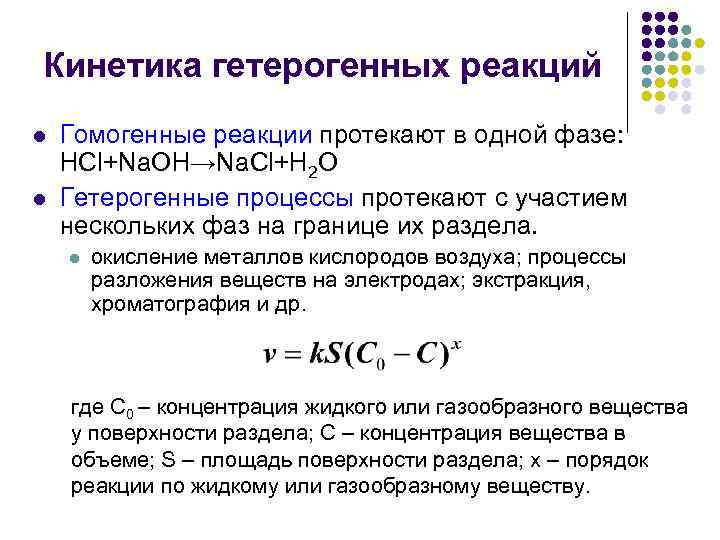 Кинетика гетерогенных реакций

Гомогенные реакции протекают в одной фазе: $HCl+NaOH \rightarrow NaCl+H_2O$

Гетерогенные процессы протекают с участием нескольких фаз на границе их раздела.

окисление металлов кислородов воздуха; процессы разложения веществ на электродах; экстракция, хроматография и др.

$v = kS(C_0 - C)^x$

где $C_0$ – концентрация жидкого или газообразного вещества у поверхности раздела; C – концентрация вещества в объеме; S – площадь поверхности раздела; x – порядок реакции по жидкому или газообразному веществу.